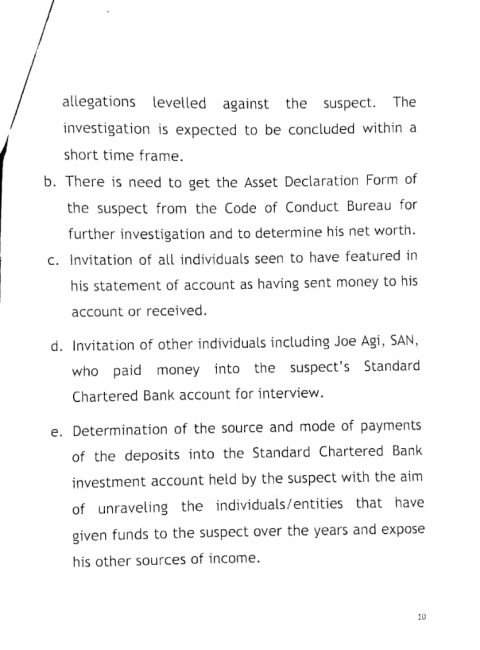 allegations levelled against the suspect. The investigation is expected to be concluded within a short time frame.

b. There is need to get the Asset Declaration Form of the suspect from the Code of Conduct Bureau for further investigation and to determine his net worth.

c. Invitation of all individuals seen to have featured in his statement of account as having sent money to his account or received.

d. Invitation of other individuals including Joe Agi, SAN, who paid money into the suspect's Standard Chartered Bank account for interview.

e. Determination of the source and mode of payments of the deposits into the Standard Chartered Bank investment account held by the suspect with the aim of unraveling the individuals/entities that have given funds to the suspect over the years and expose his other sources of income.

10